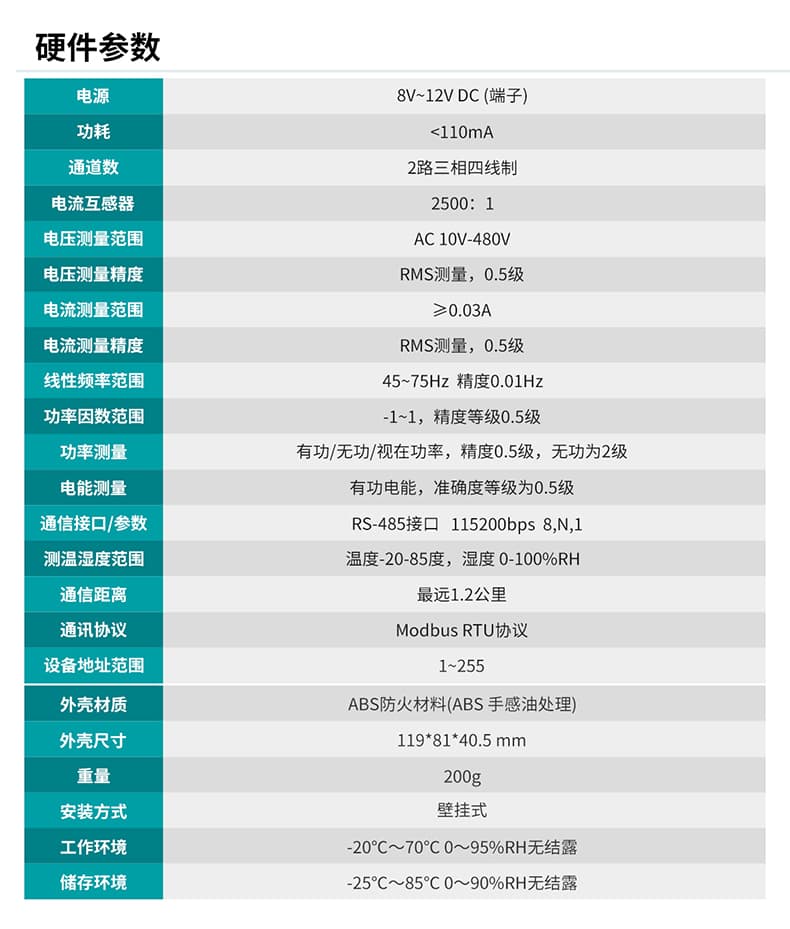 硬件参数

| 电源 | 8V~12V DC (端子) |
|---|---|
| 功耗 | <110mA |
| 通道数 | 2路三相四线制 |
| 电流互感器 | 2500：1 |
| 电压测量范围 | AC 10V-480V |
| 电压测量精度 | RMS测量，0.5级 |
| 电流测量范围 | ≥0.03A |
| 电流测量精度 | RMS测量，0.5级 |
| 线性频率范围 | 45~75Hz 精度0.01Hz |
| 功率因数范围 | -1~1，精度等级0.5级 |
| 功率测量 | 有功/无功/视在功率，精度0.5级，无功为2级 |
| 电能测量 | 有功电能，准确度等级为0.5级 |
| 通信接口/参数 | RS-485接口 115200bps 8,N,1 |
| 测温湿度范围 | 温度-20-85度，湿度 0-100%RH |
| 通信距离 | 最远1.2公里 |
| 通讯协议 | Modbus RTU协议 |
| 设备地址范围 | 1~255 |
| 外壳材质 | ABS防火材料(ABS 手感油处理) |
| 外壳尺寸 | 119*81*40.5 mm |
| 重量 | 200g |
| 安装方式 | 壁挂式 |
| 工作环境 | -20°C～70°C 0～95%RH无结露 |
| 储存环境 | -25°C～85°C 0～90%RH无结露 |